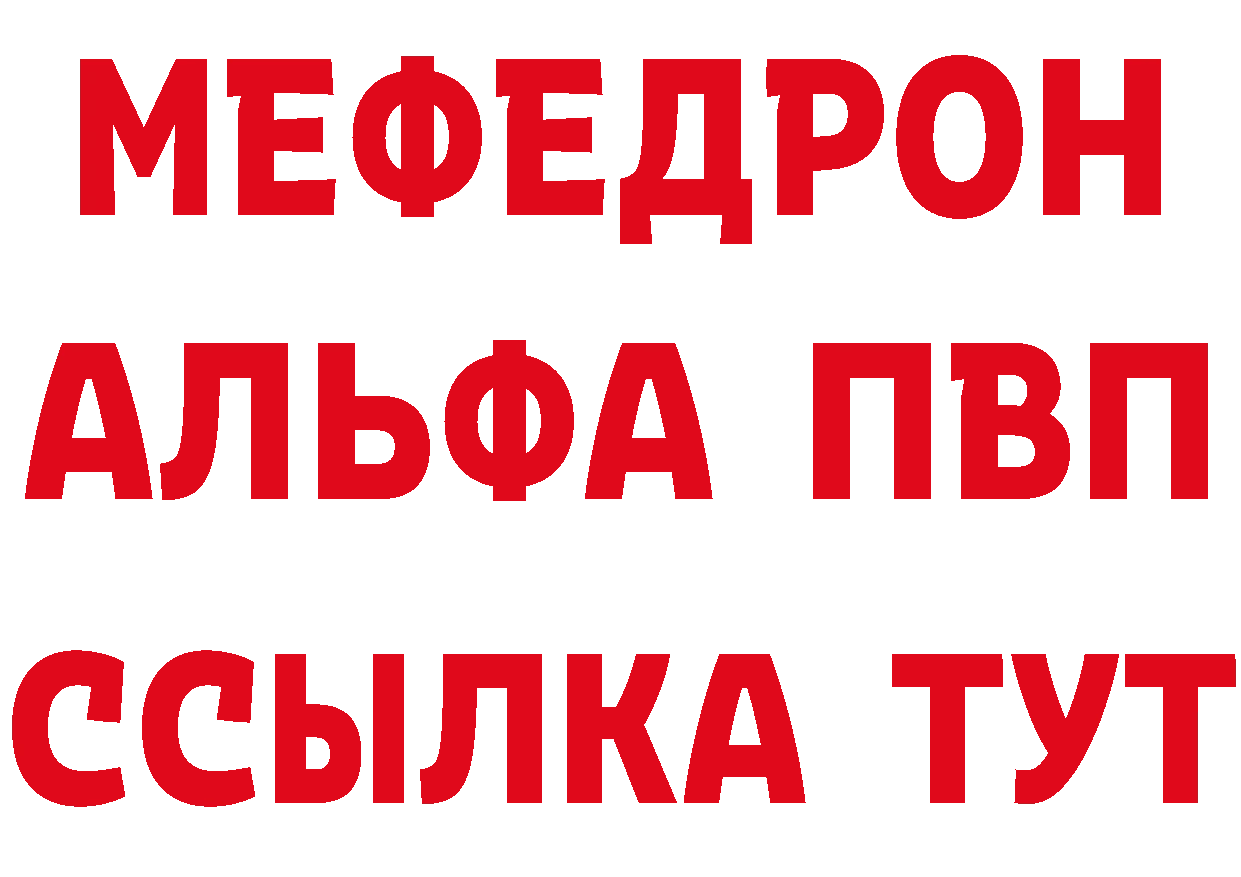 МЕФЕДРОН
АЛЬФА ПВП
ССЫЛКА ТУТ